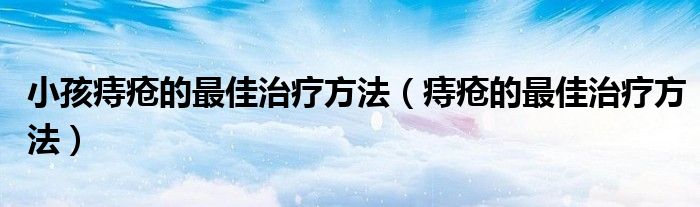 小孩痔疮的最佳治疗方法（痔疮的最佳治疗方法）